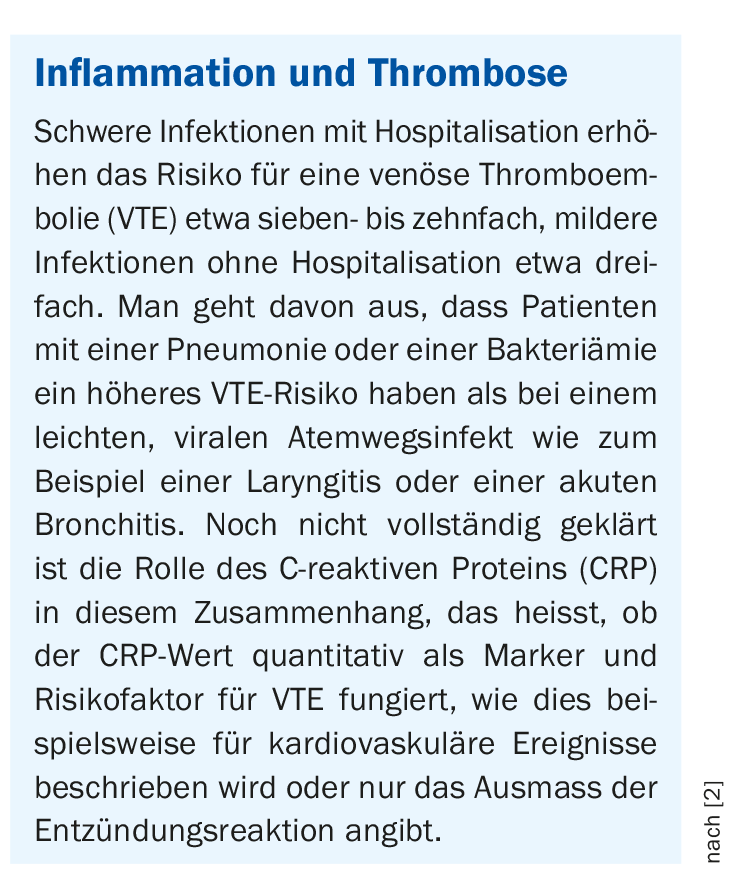 Inflammation und Thrombose

Schwere Infektionen mit Hospitalisation erhöhen das Risiko für eine venöse Thromboembolie (VTE) etwa sieben- bis zehnfach, mildere Infektionen ohne Hospitalisation etwa dreifach. Man geht davon aus, dass Patienten mit einer Pneumonie oder einer Bakteriämie ein höheres VTE-Risiko haben als bei einem leichten, viralen Atemwegsinfekt wie zum Beispiel einer Laryngitis oder einer akuten Bronchitis. Noch nicht vollständig geklärt ist die Rolle des C-reaktiven Proteins (CRP) in diesem Zusammenhang, das heisst, ob der CRP-Wert quantitativ als Marker und Risikofaktor für VTE fungiert, wie dies beispielsweise für kardiovaskuläre Ereignisse beschrieben wird oder nur das Ausmass der Entzündungsreaktion angibt.

nach [2]